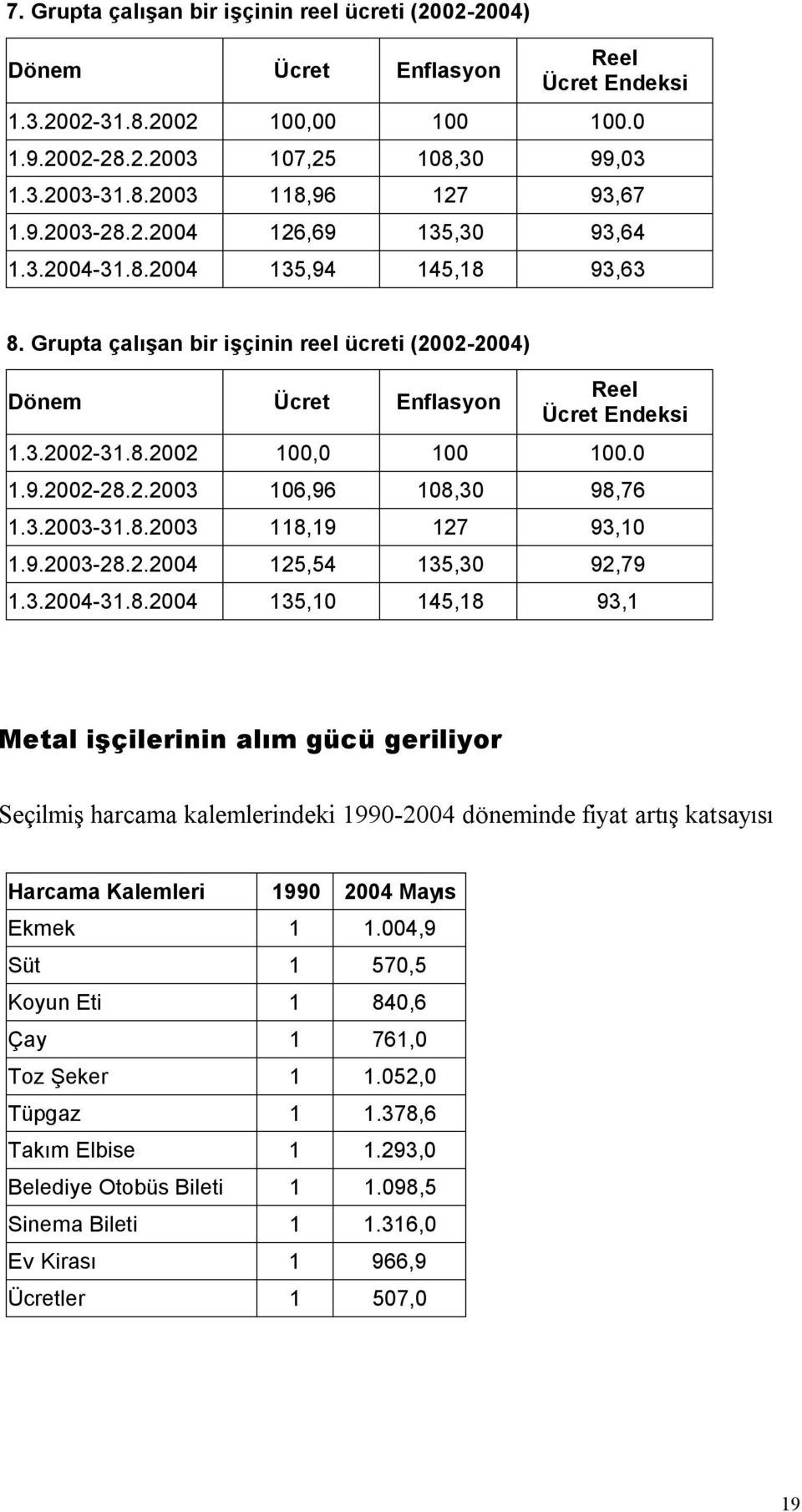 7. Grupta çalışan bir işçinin reel ücreti (2002-2004)

| Dönem | Ücret | Enflasyon | Reel Ücret Endeksi |
|---|---|---|---|
| 1.3.2002-31.8.2002 | 100,00 | 100 | 100.0 |
| 1.9.2002-28.2.2003 | 107,25 | 108,30 | 99,03 |
| 1.3.2003-31.8.2003 | 118,96 | 127 | 93,67 |
| 1.9.2003-28.2.2004 | 126,69 | 135,30 | 93,64 |
| 1.3.2004-31.8.2004 | 135,94 | 145,18 | 93,63 |

8. Grupta çalışan bir işçinin reel ücreti (2002-2004)

| Dönem | Ücret | Enflasyon | Reel Ücret Endeksi |
|---|---|---|---|
| 1.3.2002-31.8.2002 | 100,0 | 100 | 100.0 |
| 1.9.2002-28.2.2003 | 106,96 | 108,30 | 98,76 |
| 1.3.2003-31.8.2003 | 118,19 | 127 | 93,10 |
| 1.9.2003-28.2.2004 | 125,54 | 135,30 | 92,79 |
| 1.3.2004-31.8.2004 | 135,10 | 145,18 | 93,1 |

Metal işçilerinin alım gücü geriliyor

Seçilmiş harcama kalemlerindeki 1990-2004 döneminde fiyat artış katsayısı

| Harcama Kalemleri | 1990 | 2004 Mayıs |
|---|---|---|
| Ekmek | 1 | 1.004,9 |
| Süt | 1 | 570,5 |
| Koyun Eti | 1 | 840,6 |
| Çay | 1 | 761,0 |
| Toz Şeker | 1 | 1.052,0 |
| Tüpgaz | 1 | 1.378,6 |
| Takım Elbise | 1 | 1.293,0 |
| Belediye Otobüs Bileti | 1 | 1.098,5 |
| Sinema Bileti | 1 | 1.316,0 |
| Ev Kirası | 1 | 966,9 |
| Ücretler | 1 | 507,0 |

19